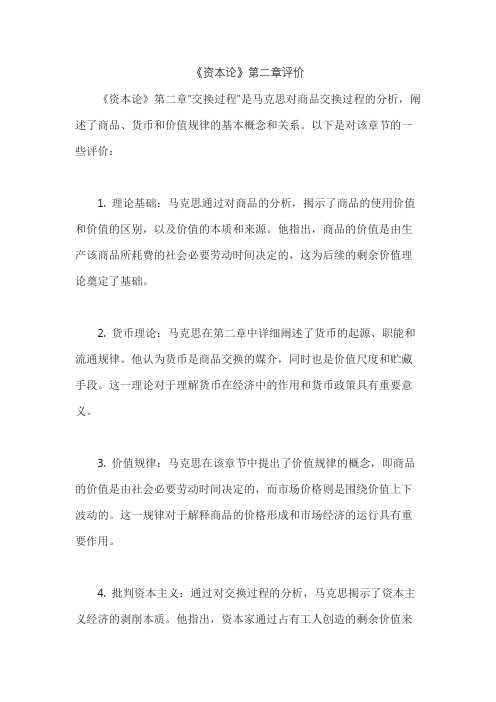 《资本论》第二章评价

《资本论》第二章"交换过程"是马克思对商品交换过程的分析，阐述了商品、货币和价值规律的基本概念和关系。以下是对该章节的一些评价：

1. 理论基础：马克思通过对商品的分析，揭示了商品的使用价值和价值的区别，以及价值的本质和来源。他指出，商品的价值是由生产该商品所耗费的社会必要劳动时间决定的，这为后续的剩余价值理论奠定了基础。

2. 货币理论：马克思在第二章中详细阐述了货币的起源、职能和流通规律。他认为货币是商品交换的媒介，同时也是价值尺度和贮藏手段。这一理论对于理解货币在经济中的作用和货币政策具有重要意义。

3. 价值规律：马克思在该章节中提出了价值规律的概念，即商品的价值是由社会必要劳动时间决定的，而市场价格则是围绕价值上下波动的。这一规律对于解释商品的价格形成和市场经济的运行具有重要作用。

4. 批判资本主义：通过对交换过程的分析，马克思揭示了资本主义经济的剥削本质。他指出，资本家通过占有工人创造的剩余价值来